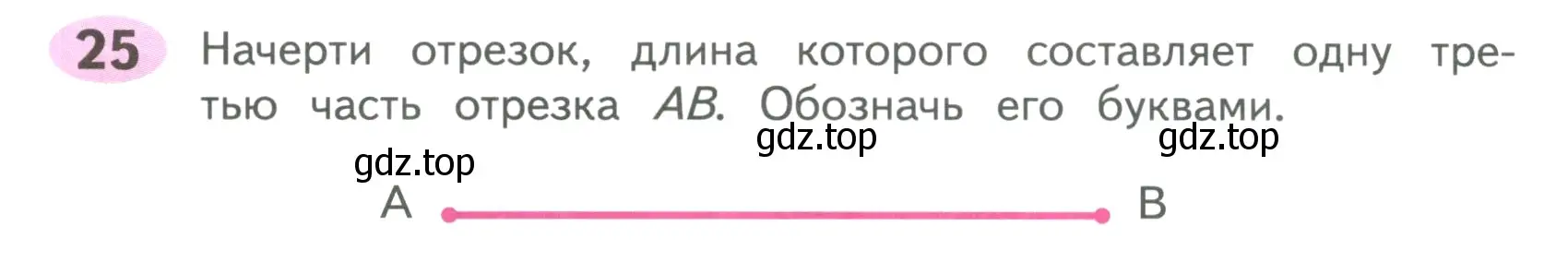 25 Начерти отрезок, длина которого составляет одну третью часть отрезка $AB$. Обозначь его буквами.

gdz.top gdz.top gdz.top

A B